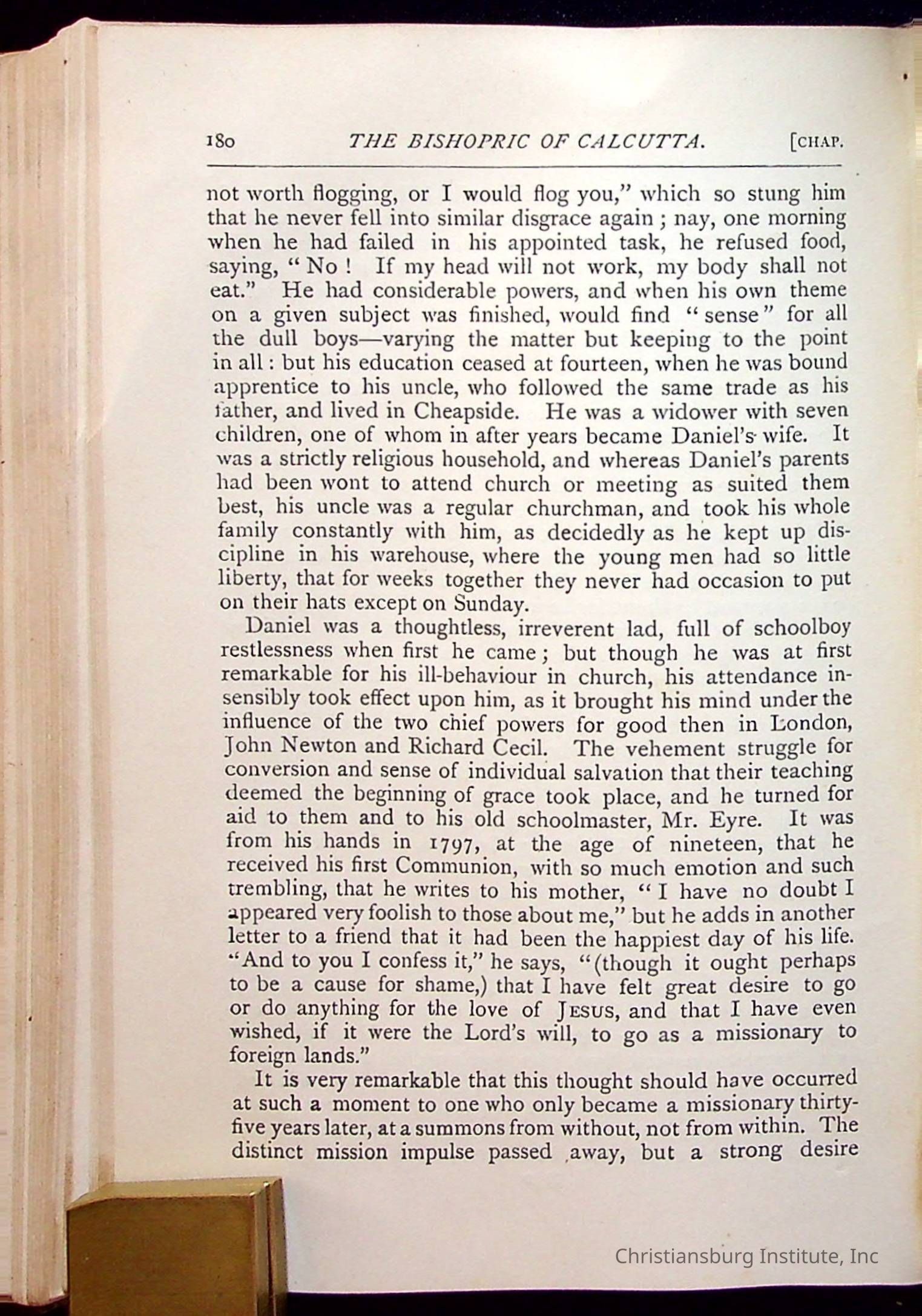 180 THE BISHOPRIC OF CALCUTTA. [CHAP.

not worth flogging, or I would flog you," which so stung him that he never fell into similar disgrace again; nay, one morning when he had failed in his appointed task, he refused food, saying, "No! If my head will not work, my body shall not eat." He had considerable powers, and when his own theme on a given subject was finished, would find "sense" for all the dull boys—varying the matter but keeping to the point in all: but his education ceased at fourteen, when he was bound apprentice to his uncle, who followed the same trade as his father, and lived in Cheapside. He was a widower with seven children, one of whom in after years became Daniel's wife. It was a strictly religious household, and whereas Daniel's parents had been wont to attend church or meeting as suited them best, his uncle was a regular churchman, and took his whole family constantly with him, as decidedly as he kept up discipline in his warehouse, where the young men had so little liberty, that for weeks together they never had occasion to put on their hats except on Sunday.

Daniel was a thoughtless, irreverent lad, full of schoolboy restlessness when first he came; but though he was at first remarkable for his ill-behaviour in church, his attendance insensibly took effect upon him, as it brought his mind under the influence of the two chief powers for good then in London, John Newton and Richard Cecil. The vehement struggle for conversion and sense of individual salvation that their teaching deemed the beginning of grace took place, and he turned for aid to them and to his old schoolmaster, Mr. Eyre. It was from his hands in 1797, at the age of nineteen, that he received his first Communion, with so much emotion and such trembling, that he writes to his mother, "I have no doubt I appeared very foolish to those about me," but he adds in another letter to a friend that it had been the happiest day of his life. "And to you I confess it," he says, "(though it ought perhaps to be a cause for shame,) that I have felt great desire to go or do anything for the love of JESUS, and that I have even wished, if it were the Lord's will, to go as a missionary to foreign lands."

It is very remarkable that this thought should have occurred at such a moment to one who only became a missionary thirty-five years later, at a summons from without, not from within. The distinct mission impulse passed away, but a strong desire

Christiansburg Institute, Inc